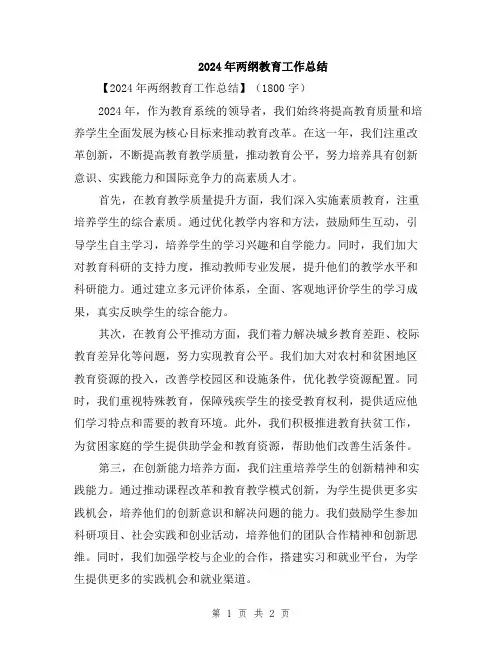 2024年两纲教育工作总结

【2024年两纲教育工作总结】（1800字）

2024年，作为教育系统的领导者，我们始终将提高教育质量和培养学生全面发展为核心目标来推动教育改革。在这一年，我们注重改革创新，不断提高教育教学质量，推动教育公平，努力培养具有创新意识、实践能力和国际竞争力的高素质人才。

首先，在教育教学质量提升方面，我们深入实施素质教育，注重培养学生的综合素质。通过优化教学内容和方法，鼓励师生互动，引导学生自主学习，培养学生的学习兴趣和自学能力。同时，我们加大对教育科研的支持力度，推动教师专业发展，提升他们的教学水平和科研能力。通过建立多元评价体系，全面、客观地评价学生的学习成果，真实反映学生的综合能力。

其次，在教育公平推动方面，我们着力解决城乡教育差距、校际教育差异化等问题，努力实现教育公平。我们加大对农村和贫困地区教育资源的投入，改善学校园区和设施条件，优化教学资源配置。同时，我们重视特殊教育，保障残疾学生的接受教育权利，提供适应他们学习特点和需要的教育环境。此外，我们积极推进教育扶贫工作，为贫困家庭的学生提供助学金和教育资源，帮助他们改善生活条件。

第三，在创新能力培养方面，我们注重培养学生的创新精神和实践能力。通过推动课程改革和教育教学模式创新，为学生提供更多实践机会，培养他们的创新意识和解决问题的能力。我们鼓励学生参加科研项目、社会实践和创业活动，培养他们的团队合作精神和创新思维。同时，我们加强学校与企业的合作，搭建实习和就业平台，为学生提供更多的实践机会和就业渠道。

第 1 页 共 2 页